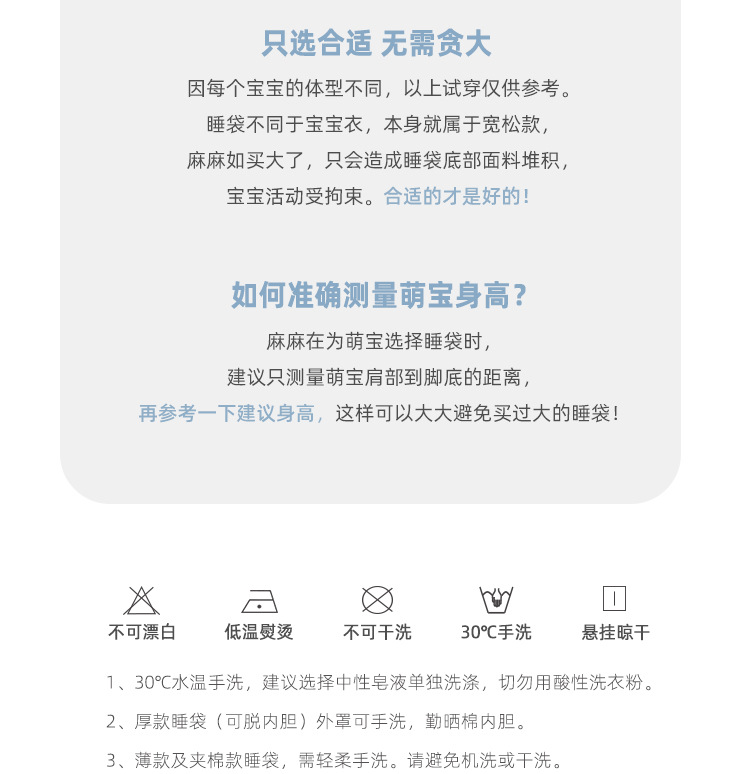 只选合适 无需贪大

因每个宝宝的体型不同，以上试穿仅供参考。
睡袋不同于宝宝衣，本身就属于宽松款，
麻麻如买大了，只会造成睡袋底部面料堆积，
宝宝活动受拘束。合适的才是好的！

如何准确测量萌宝身高？

麻麻在为萌宝选择睡袋时，
建议只测量萌宝肩部到脚底的距离，
再参考一下建议身高，这样可以大大避免买过大的睡袋！

不可漂白　低温熨烫　不可干洗　30℃手洗　悬挂晾干

1、30℃水温手洗，建议选择中性皂液单独洗涤，切勿用酸性洗衣粉。

2、厚款睡袋（可脱内胆）外罩可手洗，勤晒棉内胆。

3、薄款及夹棉款睡袋，需轻柔手洗。请避免机洗或干洗。